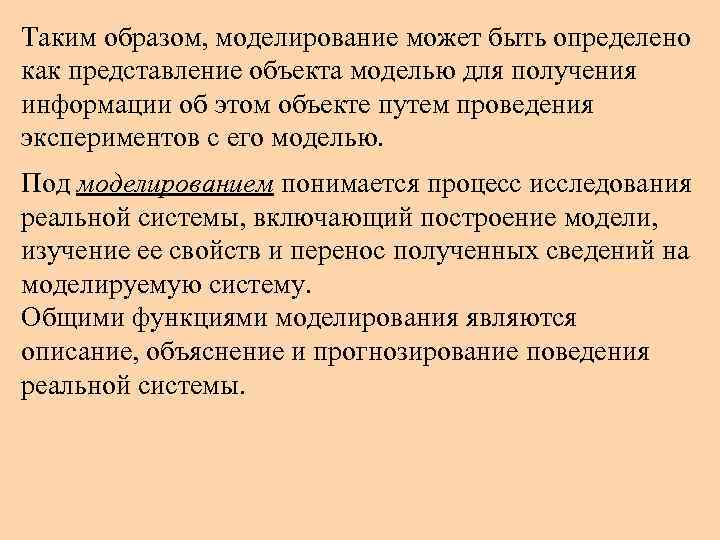 Таким образом, моделирование может быть определено как представление объекта моделью для получения информации об этом объекте путем проведения экспериментов с его моделью.

Под моделированием понимается процесс исследования реальной системы, включающий построение модели, изучение ее свойств и перенос полученных сведений на моделируемую систему.
Общими функциями моделирования являются описание, объяснение и прогнозирование поведения реальной системы.